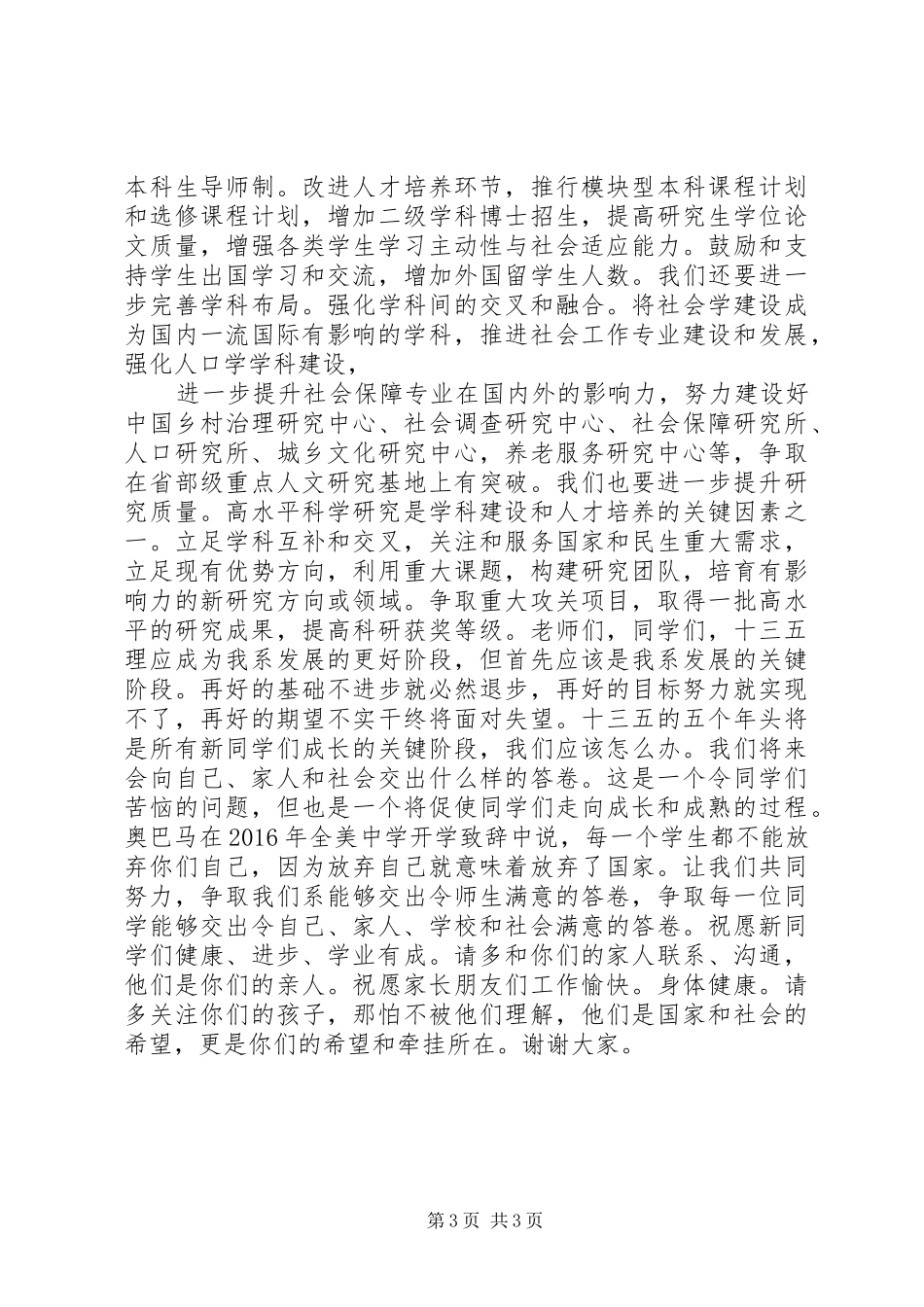 本科生导师制。改进人才培养环节，推行模块型本科课程计划和选修课程计划，增加二级学科博士招生，提高研究生学位论文质量，增强各类学生学习主动性与社会适应能力。鼓励和支持学生出国学习和交流，增加外国留学生人数。我们还要进一步完善学科布局。强化学科间的交叉和融合。将社会学建设成为国内一流国际有影响的学科，推进社会工作专业建设和发展，强化人口学学科建设，

进一步提升社会保障专业在国内外的影响力，努力建设好中国乡村治理研究中心、社会调查研究中心、社会保障研究所、人口研究所、城乡文化研究中心，养老服务研究中心等，争取在省部级重点人文研究基地上有突破。我们也要进一步提升研究质量。高水平科学研究是学科建设和人才培养的关键因素之一。立足学科互补和交叉，关注和服务国家和民生重大需求，立足现有优势方向，利用重大课题，构建研究团队，培育有影响力的新研究方向或领域。争取重大攻关项目，取得一批高水平的研究成果，提高科研获奖等级。老师们，同学们，十三五理应成为我系发展的更好阶段，但首先应该是我系发展的关键阶段。再好的基础不进步就必然退步，再好的目标努力就实现不了，再好的期望不实干终将面对失望。十三五的五个年头将是所有新同学们成长的关键阶段，我们应该怎么办。我们将来会向自己、家人和社会交出什么样的答卷。这是一个令同学们苦恼的问题，但也是一个将促使同学们走向成长和成熟的过程。奥巴马在2016年全美中学开学致辞中说，每一个学生都不能放弃你们自己，因为放弃自己就意味着放弃了国家。让我们共同努力，争取我们系能够交出令师生满意的答卷，争取每一位同学能够交出令自己、家人、学校和社会满意的答卷。祝愿新同学们健康、进步、学业有成。请多和你们的家人联系、沟通，他们是你们的亲人。祝愿家长朋友们工作愉快。身体健康。请多关注你们的孩子，那怕不被他们理解，他们是国家和社会的希望，更是你们的希望和牵挂所在。谢谢大家。

第3页 共3页